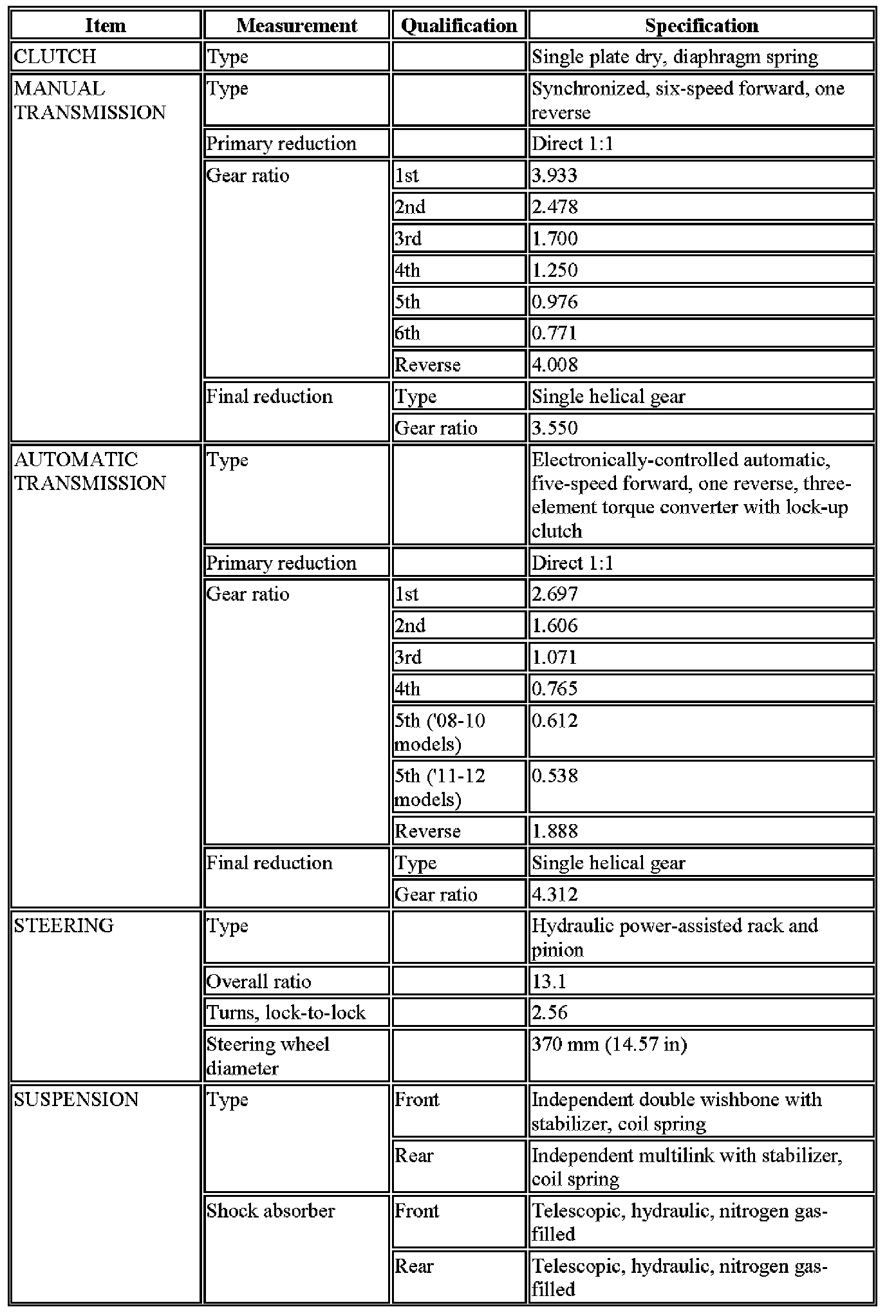 | Item | Measurement | Qualification | Specification |
|---|---|---|---|
| CLUTCH | Type | | Single plate dry, diaphragm spring |
| MANUAL TRANSMISSION | Type | | Synchronized, six-speed forward, one reverse |
| | Primary reduction | | Direct 1:1 |
| | Gear ratio | 1st | 3.933 |
| | | 2nd | 2.478 |
| | | 3rd | 1.700 |
| | | 4th | 1.250 |
| | | 5th | 0.976 |
| | | 6th | 0.771 |
| | | Reverse | 4.008 |
| | Final reduction | Type | Single helical gear |
| | | Gear ratio | 3.550 |
| AUTOMATIC TRANSMISSION | Type | | Electronically-controlled automatic, five-speed forward, one reverse, three-element torque converter with lock-up clutch |
| | Primary reduction | | Direct 1:1 |
| | Gear ratio | 1st | 2.697 |
| | | 2nd | 1.606 |
| | | 3rd | 1.071 |
| | | 4th | 0.765 |
| | | 5th ('08-10 models) | 0.612 |
| | | 5th ('11-12 models) | 0.538 |
| | | Reverse | 1.888 |
| | Final reduction | Type | Single helical gear |
| | | Gear ratio | 4.312 |
| STEERING | Type | | Hydraulic power-assisted rack and pinion |
| | Overall ratio | | 13.1 |
| | Turns, lock-to-lock | | 2.56 |
| | Steering wheel diameter | | 370 mm (14.57 in) |
| SUSPENSION | Type | Front | Independent double wishbone with stabilizer, coil spring |
| | | Rear | Independent multilink with stabilizer, coil spring |
| | Shock absorber | Front | Telescopic, hydraulic, nitrogen gas-filled |
| | | Rear | Telescopic, hydraulic, nitrogen gas-filled |